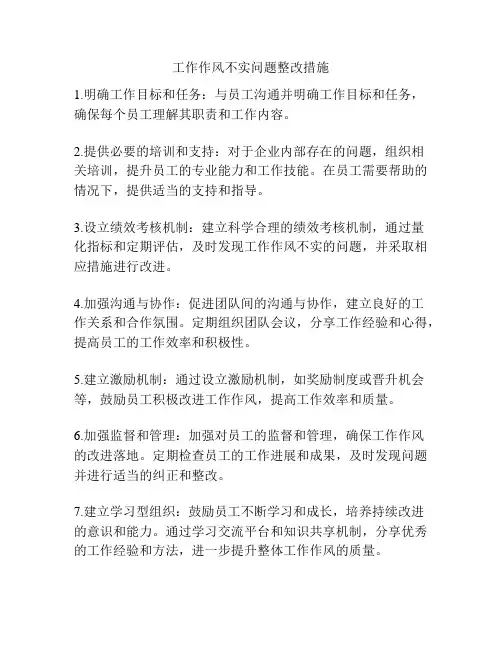 工作作风不实问题整改措施

1.明确工作目标和任务：与员工沟通并明确工作目标和任务，确保每个员工理解其职责和工作内容。

2.提供必要的培训和支持：对于企业内部存在的问题，组织相关培训，提升员工的专业能力和工作技能。在员工需要帮助的情况下，提供适当的支持和指导。

3.设立绩效考核机制：建立科学合理的绩效考核机制，通过量化指标和定期评估，及时发现工作作风不实的问题，并采取相应措施进行改进。

4.加强沟通与协作：促进团队间的沟通与协作，建立良好的工作关系和合作氛围。定期组织团队会议，分享工作经验和心得，提高员工的工作效率和积极性。

5.建立激励机制：通过设立激励机制，如奖励制度或晋升机会等，鼓励员工积极改进工作作风，提高工作效率和质量。

6.加强监督和管理：加强对员工的监督和管理，确保工作作风的改进落地。定期检查员工的工作进展和成果，及时发现问题并进行适当的纠正和整改。

7.建立学习型组织：鼓励员工不断学习和成长，培养持续改进的意识和能力。通过学习交流平台和知识共享机制，分享优秀的工作经验和方法，进一步提升整体工作作风的质量。